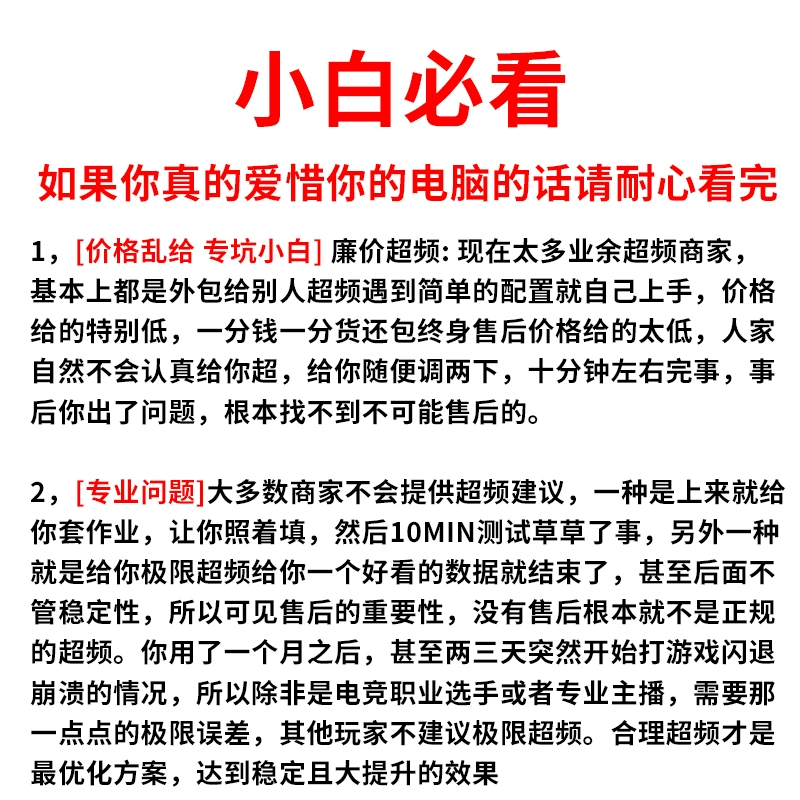 小白必看

如果你真的爱惜你的电脑的话请耐心看完

1，[价格乱给 专坑小白] 廉价超频: 现在太多业余超频商家，基本上都是外包给别人超频遇到简单的配置就自己上手，价格给的特别低，一分钱一分货还包终身售后价格给的太低，人家自然不会认真给你超，给你随便调两下，十分钟左右完事，事后你出了问题，根本找不到不可能售后的。

2，[专业问题]大多数商家不会提供超频建议，一种是上来就给你套作业，让你照着填，然后10MIN测试草草了事，另外一种就是给你极限超频给你一个好看的数据就结束了，甚至后面不管稳定性，所以可见售后的重要性，没有售后根本就不是正规的超频。你用了一个月之后，甚至两三天突然开始打游戏闪退崩溃的情况，所以除非是电竞职业选手或者专业主播，需要那一点点的极限误差，其他玩家不建议极限超频。合理超频才是最优化方案，达到稳定且大提升的效果